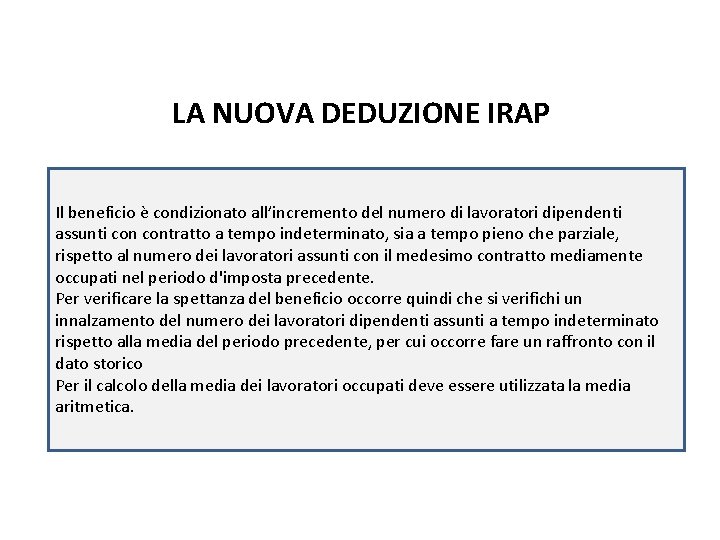 LA NUOVA DEDUZIONE IRAP

Il beneficio è condizionato all'incremento del numero di lavoratori dipendenti assunti con contratto a tempo indeterminato, sia a tempo pieno che parziale, rispetto al numero dei lavoratori assunti con il medesimo contratto mediamente occupati nel periodo d'imposta precedente.
Per verificare la spettanza del beneficio occorre quindi che si verifichi un innalzamento del numero dei lavoratori dipendenti assunti a tempo indeterminato rispetto alla media del periodo precedente, per cui occorre fare un raffronto con il dato storico
Per il calcolo della media dei lavoratori occupati deve essere utilizzata la media aritmetica.